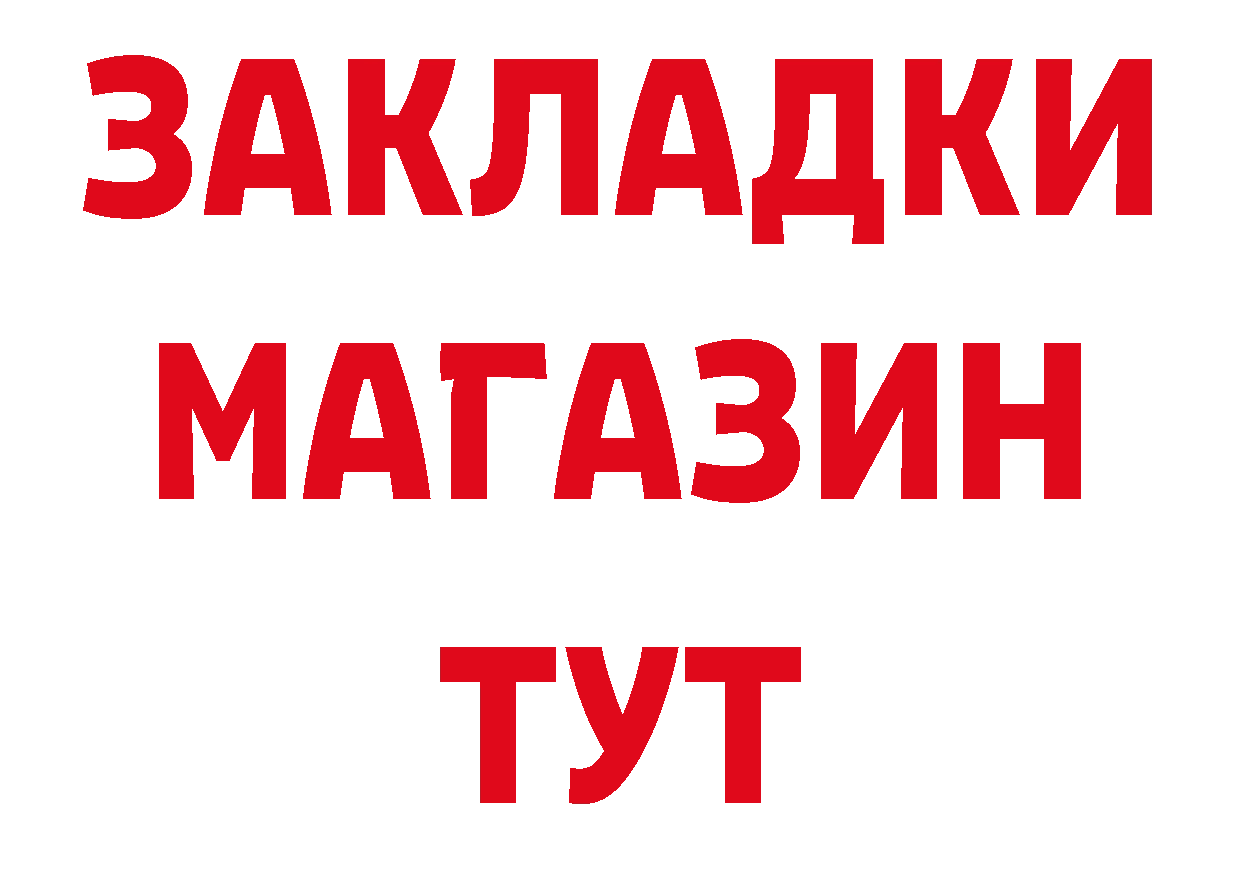 ЗАКЛАДКИ
МАГАЗИН
ТУТ